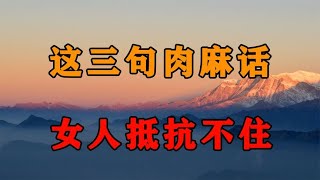 这三句肉麻话

女人抵抗不住